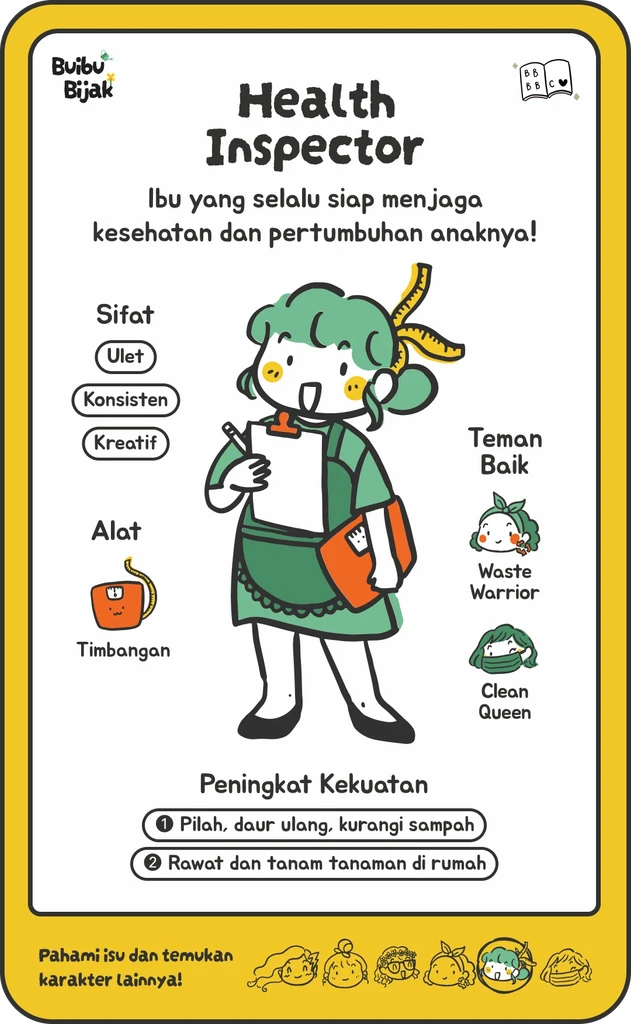 Buibu Bijak

BB BB C

Health Inspector

Ibu yang selalu siap menjaga kesehatan dan pertumbuhan anaknya!

Sifat

Ulet

Konsisten

Kreatif

Alat

Timbangan

Teman Baik

Waste Warrior

Clean Queen

Peningkat Kekuatan

❶ Pilah, daur ulang, kurangi sampah

❷ Rawat dan tanam tanaman di rumah

Pahami isu dan temukan karakter lainnya!